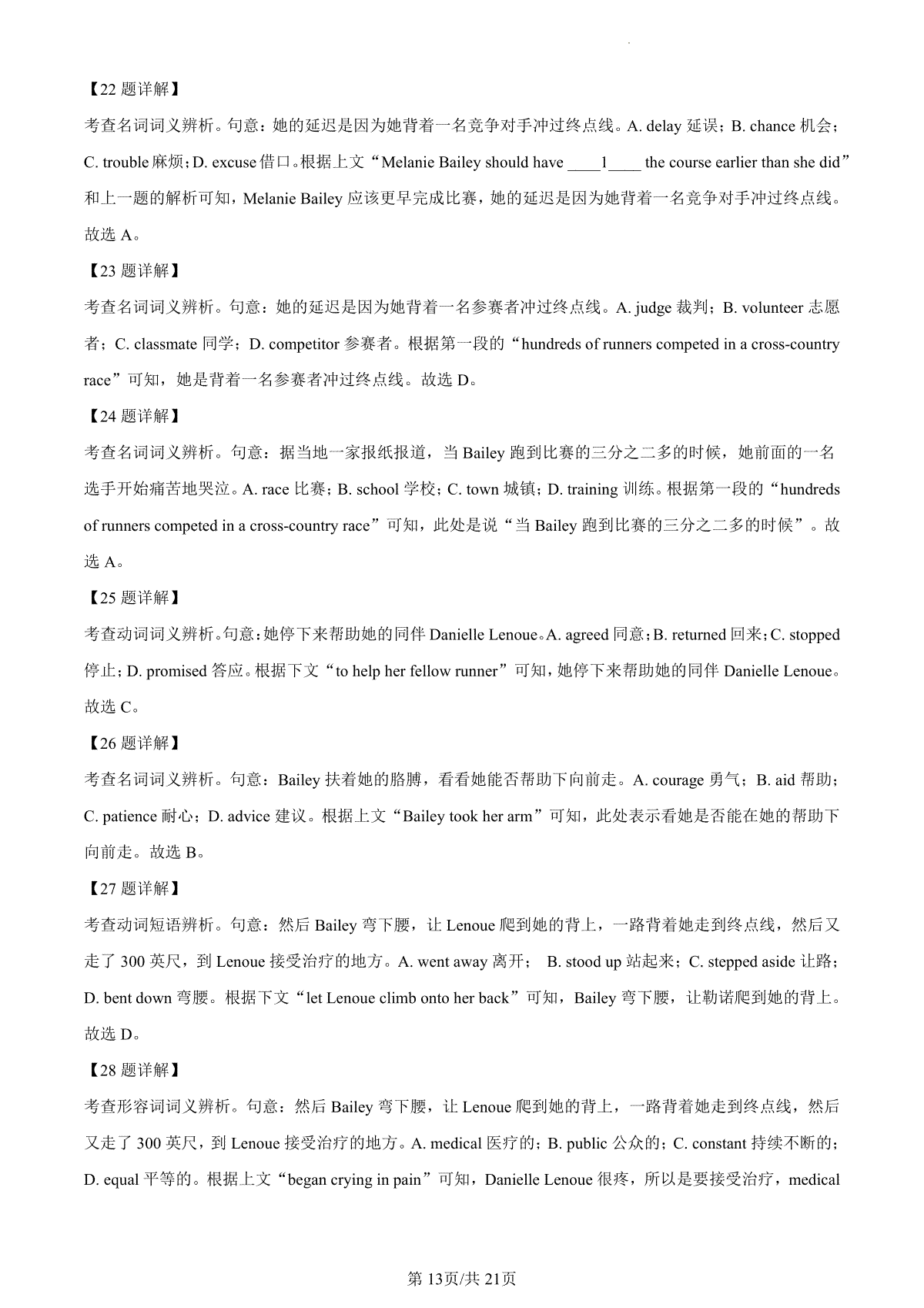 【22 题详解】

考查名词词义辨析。句意：她的延迟是因为她背着一名竞争对手冲过终点线。A. delay 延误；B. chance 机会；C. trouble 麻烦；D. excuse 借口。根据上文“Melanie Bailey should have ____1____ the course earlier than she did”和上一题的解析可知，Melanie Bailey 应该更早完成比赛，她的延迟是因为她背着一名竞争对手冲过终点线。故选 A。

【23 题详解】

考查名词词义辨析。句意：她的延迟是因为她背着一名参赛者冲过终点线。A. judge 裁判；B. volunteer 志愿者；C. classmate 同学；D. competitor 参赛者。根据第一段的“hundreds of runners competed in a cross-country race”可知，她是背着一名参赛者冲过终点线。故选 D。

【24 题详解】

考查名词词义辨析。句意：据当地一家报纸报道，当 Bailey 跑到比赛的三分之二多的时候，她前面的一名选手开始痛苦地哭泣。A. race 比赛；B. school 学校；C. town 城镇；D. training 训练。根据第一段的“hundreds of runners competed in a cross-country race”可知，此处是说“当 Bailey 跑到比赛的三分之二多的时候”。故选 A。

【25 题详解】

考查动词词义辨析。句意：她停下来帮助她的同伴 Danielle Lenoue。A. agreed 同意；B. returned 回来；C. stopped 停止；D. promised 答应。根据下文“to help her fellow runner”可知，她停下来帮助她的同伴 Danielle Lenoue。故选 C。

【26 题详解】

考查名词词义辨析。句意：Bailey 扶着她的胳膊，看看她能否帮助下向前走。A. courage 勇气；B. aid 帮助；C. patience 耐心；D. advice 建议。根据上文“Bailey took her arm”可知，此处表示看她是否能在她的帮助下向前走。故选 B。

【27 题详解】

考查动词短语辨析。句意：然后 Bailey 弯下腰，让 Lenoue 爬到她的背上，一路背着她走到终点线，然后又走了 300 英尺，到 Lenoue 接受治疗的地方。A. went away 离开； B. stood up 站起来；C. stepped aside 让路；D. bent down 弯腰。根据下文“let Lenoue climb onto her back”可知，Bailey 弯下腰，让勒诺爬到她的背上。故选 D。

【28 题详解】

考查形容词词义辨析。句意：然后 Bailey 弯下腰，让 Lenoue 爬到她的背上，一路背着她走到终点线，然后又走了 300 英尺，到 Lenoue 接受治疗的地方。A. medical 医疗的；B. public 公众的；C. constant 持续不断的；D. equal 平等的。根据上文“began crying in pain”可知，Danielle Lenoue 很疼，所以是要接受治疗，medical

第 13页/共 21页